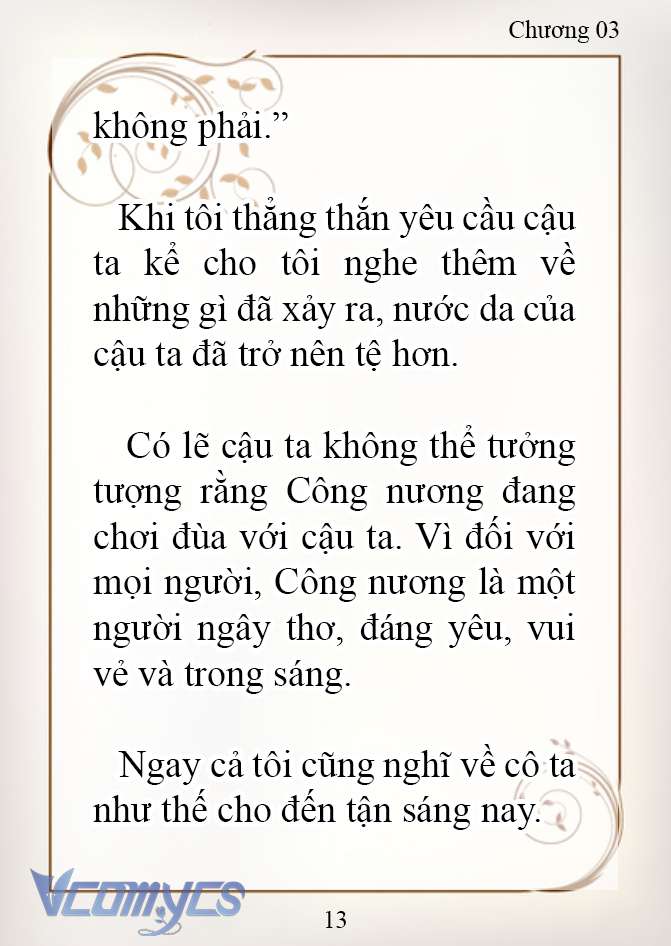 Chương 03

không phải.”

Khi tôi thẳng thắn yêu cầu cậu ta kể cho tôi nghe thêm về những gì đã xảy ra, nước da của cậu ta đã trở nên tệ hơn.

Có lẽ cậu ta không thể tưởng tượng rằng Công nương đang chơi đùa với cậu ta. Vì đối với mọi người, Công nương là một người ngây thơ, đáng yêu, vui vẻ và trong sáng.

Ngay cả tôi cũng nghĩ về cô ta như thế cho đến tận sáng nay.

Vcomycs

13